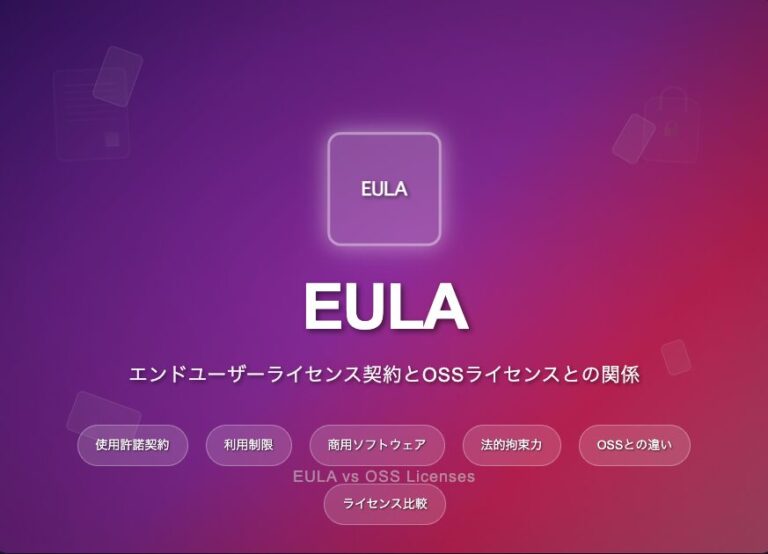 EULA

EULA

エンドユーザーライセンス契約とOSSライセンスとの関係

使用許諾契約

利用制限

商用ソフトウェア

法的拘束力

OSSとの違い

EULA vs OSS Licenses

ライセンス比較